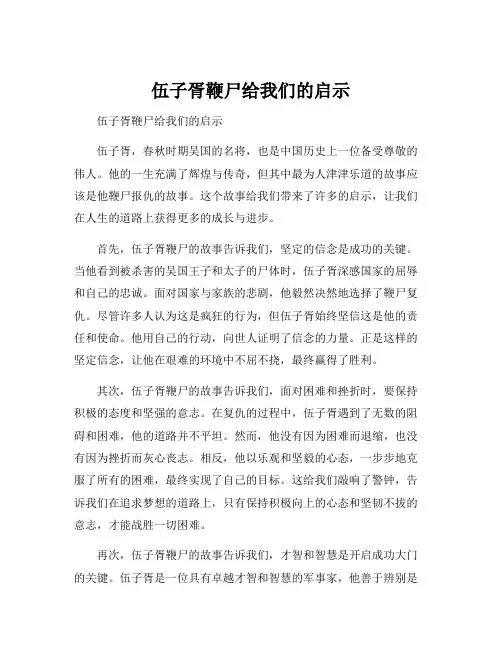 伍子胥鞭尸给我们的启示

伍子胥鞭尸给我们的启示

伍子胥，春秋时期吴国的名将，也是中国历史上一位备受尊敬的伟人。他的一生充满了辉煌与传奇，但其中最为人津津乐道的故事应该是他鞭尸报仇的故事。这个故事给我们带来了许多的启示，让我们在人生的道路上获得更多的成长与进步。

首先，伍子胥鞭尸的故事告诉我们，坚定的信念是成功的关键。当他看到被杀害的吴国王子和太子的尸体时，伍子胥深感国家的屈辱和自己的忠诚。面对国家与家族的悲剧，他毅然决然地选择了鞭尸复仇。尽管许多人认为这是疯狂的行为，但伍子胥始终坚信这是他的责任和使命。他用自己的行动，向世人证明了信念的力量。正是这样的坚定信念，让他在艰难的环境中不屈不挠，最终赢得了胜利。

其次，伍子胥鞭尸的故事告诉我们，面对困难和挫折时，要保持积极的态度和坚强的意志。在复仇的过程中，伍子胥遇到了无数的阻碍和困难，他的道路并不平坦。然而，他没有因为困难而退缩，也没有因为挫折而灰心丧志。相反，他以乐观和坚毅的心态，一步步地克服了所有的困难，最终实现了自己的目标。这给我们敲响了警钟，告诉我们在追求梦想的道路上，只有保持积极向上的心态和坚韧不拔的意志，才能战胜一切困难。

再次，伍子胥鞭尸的故事告诉我们，才智和智慧是开启成功大门的关键。伍子胥是一位具有卓越才智和智慧的军事家，他善于辨别是